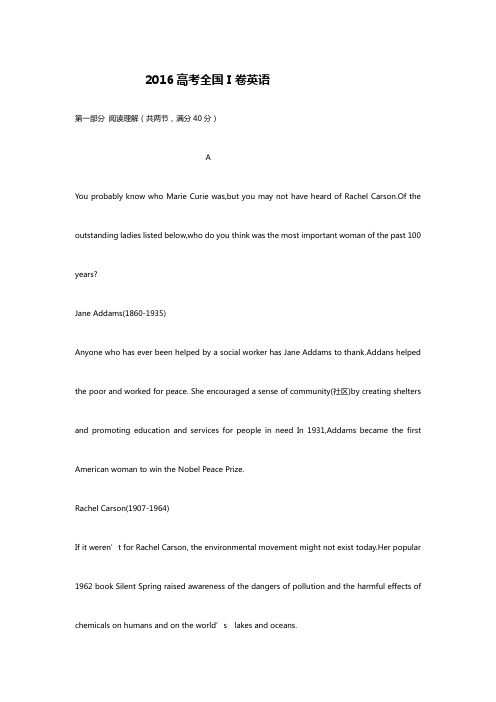 2016 高考全国 I 卷英语

第一部分 阅读理解（共两节，满分 40 分）

A

You probably know who Marie Curie was,but you may not have heard of Rachel Carson.Of the outstanding ladies listed below,who do you think was the most important woman of the past 100 years?

Jane Addams(1860-1935)

Anyone who has ever been helped by a social worker has Jane Addams to thank.Addans helped the poor and worked for peace. She encouraged a sense of community(社区)by creating shelters and promoting education and services for people in need In 1931,Addams became the first American woman to win the Nobel Peace Prize.

Rachel Carson(1907-1964)

If it weren' t for Rachel Carson, the environmental movement might not exist today.Her popular 1962 book Silent Spring raised awareness of the dangers of pollution and the harmful effects of chemicals on humans and on the world' s lakes and oceans.